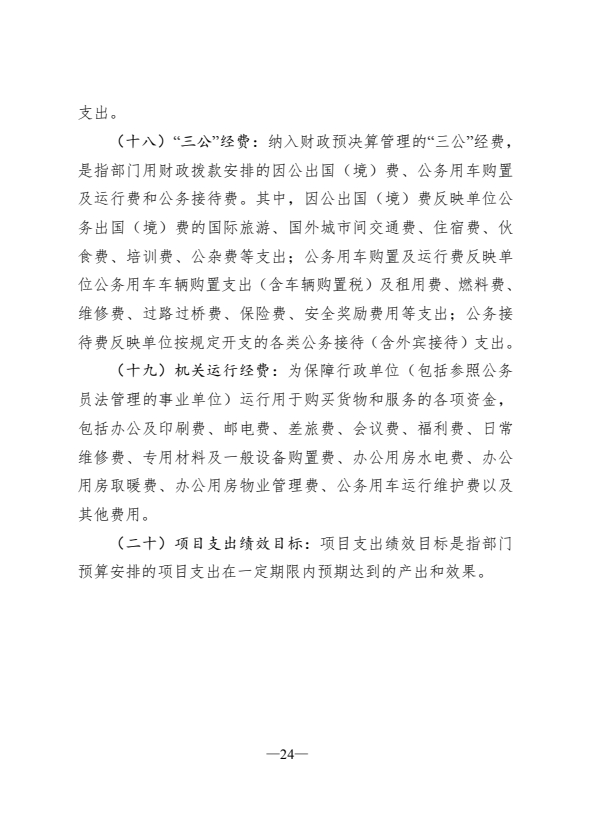 支出。

（十八）“三公”经费：纳入财政预决算管理的“三公”经费，是指部门用财政拨款安排的因公出国（境）费、公务用车购置及运行费和公务接待费。其中，因公出国（境）费反映单位公务出国（境）费的国际旅游、国外城市间交通费、住宿费、伙食费、培训费、公杂费等支出；公务用车购置及运行费反映单位公务用车车辆购置支出（含车辆购置税）及租用费、燃料费、维修费、过路过桥费、保险费、安全奖励费用等支出；公务接待费反映单位按规定开支的各类公务接待（含外宾接待）支出。

（十九）机关运行经费：为保障行政单位（包括参照公务员法管理的事业单位）运行用于购买货物和服务的各项资金，包括办公及印刷费、邮电费、差旅费、会议费、福利费、日常维修费、专用材料及一般设备购置费、办公用房水电费、办公用房取暖费、办公用房物业管理费、公务用车运行维护费以及其他费用。

（二十）项目支出绩效目标：项目支出绩效目标是指部门预算安排的项目支出在一定期限内预期达到的产出和效果。

—24—